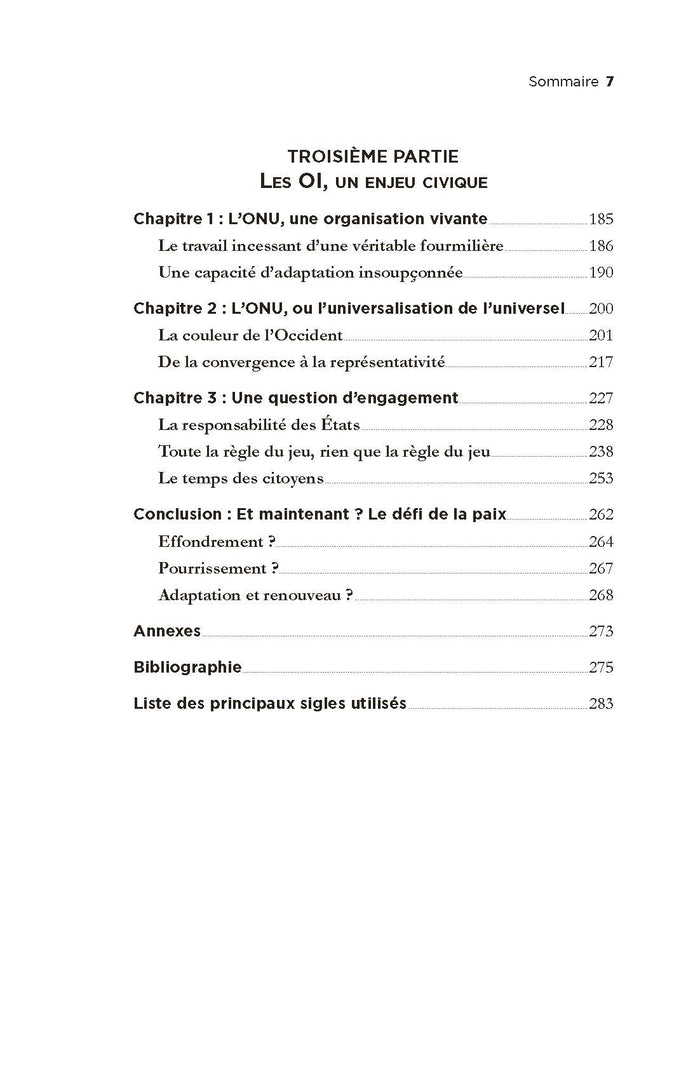 Sommaire 7

TROISIÈME PARTIE
LES OI, UN ENJEU CIVIQUE

Chapitre 1 : L'ONU, une organisation vivante 185
Le travail incessant d'une véritable fourmilière 186
Une capacité d'adaptation insoupçonnée 190

Chapitre 2 : L'ONU, ou l'universalisation de l'universel 200
La couleur de l'Occident 201
De la convergence à la représentativité 217

Chapitre 3 : Une question d'engagement 227
La responsabilité des États 228
Toute la règle du jeu, rien que la règle du jeu 238
Le temps des citoyens 253

Conclusion : Et maintenant ? Le défi de la paix 262
Effondrement ? 264
Pourrissement ? 267
Adaptation et renouveau ? 268

Annexes 273

Bibliographie 275

Liste des principaux sigles utilisés 283